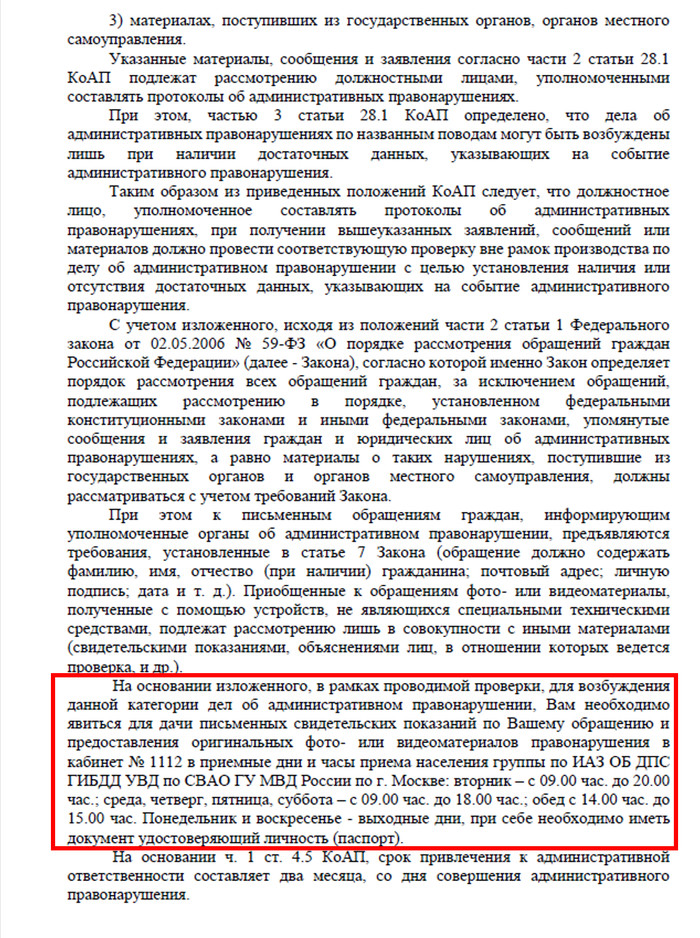 3) материалах, поступивших из государственных органов, органов местного самоуправления.

Указанные материалы, сообщения и заявления согласно части 2 статьи 28.1 КоАП подлежат рассмотрению должностными лицами, уполномоченными составлять протоколы об административных правонарушениях.

При этом, частью 3 статьи 28.1 КоАП определено, что дела об административных правонарушениях по названным поводам могут быть возбуждены лишь при наличии достаточных данных, указывающих на событие административного правонарушения.

Таким образом из приведенных положений КоАП следует, что должностное лицо, уполномоченное составлять протоколы об административных правонарушениях, при получении вышеуказанных заявлений, сообщений или материалов должно провести соответствующую проверку вне рамок производства по делу об административном правонарушении с целью установления наличия или отсутствия достаточных данных, указывающих на событие административного правонарушения.

С учетом изложенного, исходя из положений части 2 статьи 1 Федерального закона от 02.05.2006 № 59-ФЗ «О порядке рассмотрения обращений граждан Российской Федерации» (далее - Закона), согласно которой именно Закон определяет порядок рассмотрения всех обращений граждан, за исключением обращений, подлежащих рассмотрению в порядке, установленном федеральными конституционными законами и иными федеральными законами, упомянутые сообщения и заявления граждан и юридических лиц об административных правонарушениях, а равно материалы о таких нарушениях, поступившие из государственных органов и органов местного самоуправления, должны рассматриваться с учетом требований Закона.

При этом к письменным обращениям граждан, информирующим уполномоченные органы об административном правонарушении, предъявляются требования, установленные в статье 7 Закона (обращение должно содержать фамилию, имя, отчество (при наличии) гражданина; почтовый адрес; личную подпись; дата и т. д.). Приобщенные к обращениям фото- или видеоматериалы, полученные с помощью устройств, не являющихся специальными техническими средствами, подлежат рассмотрению лишь в совокупности с иными материалами (свидетельскими показаниями, объяснениями лиц, в отношении которых ведется проверка, и др.).

На основании изложенного, в рамках проводимой проверки, для возбуждения данной категории дел об административном правонарушении, Вам необходимо явиться для дачи письменных свидетельских показаний по Вашему обращению и предоставления оригинальных фото- или видеоматериалов правонарушения в кабинет № 1112 в приемные дни и часы приема населения группы по ИАЗ ОБ ДПС ГИБДД УВД по СВАО ГУ МВД России по г. Москве: вторник – с 09.00 час. до 20.00 час.; среда, четверг, пятница, суббота – с 09.00 час. до 18.00 час.; обед с 14.00 час. до 15.00 час. Понедельник и воскресенье - выходные дни, при себе необходимо иметь документ удостоверяющий личность (паспорт).

На основании ч. 1 ст. 4.5 КоАП, срок привлечения к административной ответственности составляет два месяца, со дня совершения административного правонарушения.